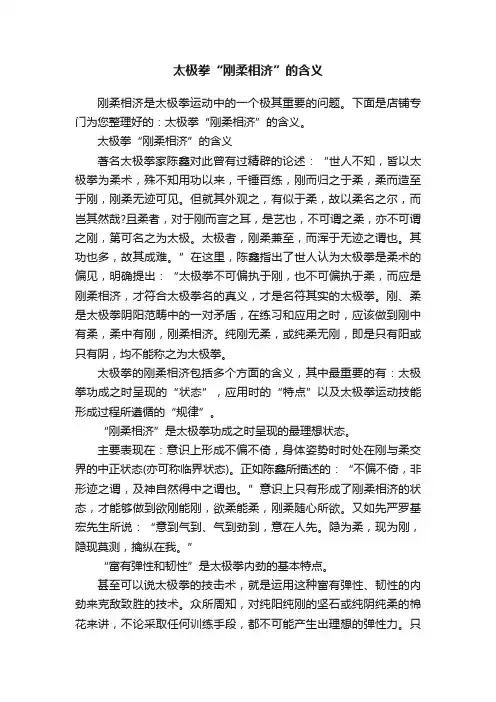 太极拳“刚柔相济”的含义

刚柔相济是太极拳运动中的一个极其重要的问题。下面是店铺专门为您整理好的：太极拳“刚柔相济”的含义。

太极拳“刚柔相济”的含义

著名太极拳家陈鑫对此曾有过精辟的论述：“世人不知，皆以太极拳为柔术，殊不知用功以来，千锤百练，刚而归之于柔，柔而造至于刚，刚柔无迹可见。但就其外观之，有似于柔，故以柔名之尔，而岂其然哉?且柔者，对于刚而言之耳，是艺也，不可谓之柔，亦不可谓之刚，第可名之为太极。太极者，刚柔兼至，而浑于无迹之谓也。其功也多，故其成难。”在这里，陈鑫指出了世人认为太极拳是柔术的偏见，明确提出：“太极拳不可偏执于刚，也不可偏执于柔，而应是刚柔相济，才符合太极拳名的真义，才是名符其实的太极拳。刚、柔是太极拳阴阳范畴中的一对矛盾，在练习和应用之时，应该做到刚中有柔，柔中有刚，刚柔相济。纯刚无柔，或纯柔无刚，即是只有阳或只有阴，均不能称之为太极拳。

太极拳的刚柔相济包括多个方面的含义，其中最重要的有：太极拳功成之时呈现的“状态”，应用时的“特点”以及太极拳运动技能形成过程所遵循的“规律”。

“刚柔相济”是太极拳功成之时呈现的最理想状态。

主要表现在：意识上形成不偏不倚，身体姿势时时处在刚与柔交界的中正状态(亦可称临界状态)。正如陈鑫所描述的：“不偏不倚，非形迹之谓，及神自然得中之谓也。”意识上只有形成了刚柔相济的状态，才能够做到欲刚能刚，欲柔能柔，刚柔随心所欲。又如先严罗基宏先生所说：“意到气到、气到劲到，意在人先。隐为柔，现为刚，隐现莫测，擒纵在我。”

“富有弹性和韧性”是太极拳内劲的基本特点。

甚至可以说太极拳的技击术，就是运用这种富有弹性、韧性的内劲来克敌致胜的技术。众所周知，对纯阳纯刚的坚石或纯阴纯柔的棉花来讲，不论采取任何训练手段，都不可能产生出理想的弹性力。只